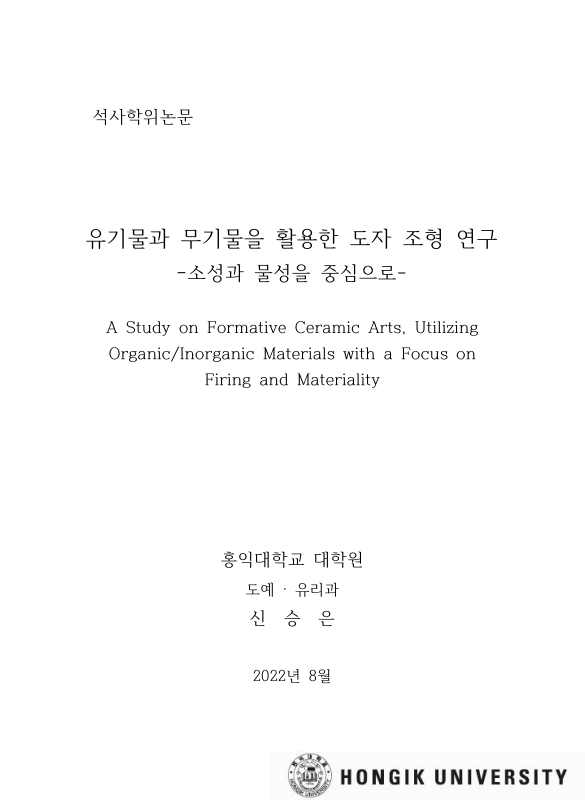 석사학위논문

유기물과 무기물을 활용한 도자 조형 연구
-소성과 물성을 중심으로-

A Study on Formative Ceramic Arts, Utilizing Organic/Inorganic Materials with a Focus on Firing and Materiality

홍익대학교 대학원
도예 · 유리과
신 승 은

2022년 8월

HONGIK UNIVERSITY